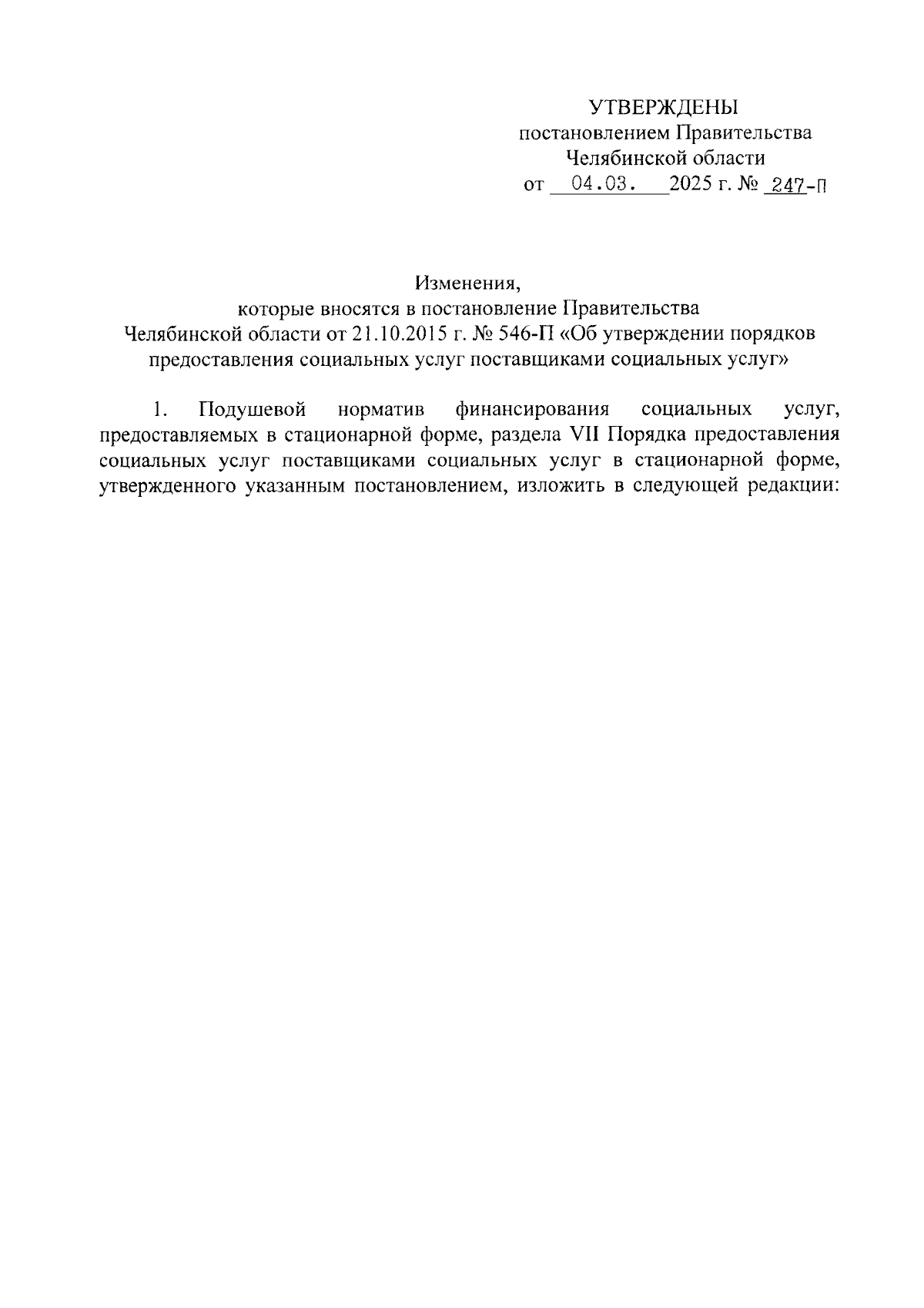 УТВЕРЖДЕНЫ
постановлением Правительства
Челябинской области
от 04.03. 2025 г. № 247-П

Изменения,
которые вносятся в постановление Правительства
Челябинской области от 21.10.2015 г. № 546-П «Об утверждении порядков предоставления социальных услуг поставщиками социальных услуг»

1. Подушевой норматив финансирования социальных услуг, предоставляемых в стационарной форме, раздела VII Порядка предоставления социальных услуг поставщиками социальных услуг в стационарной форме, утвержденного указанным постановлением, изложить в следующей редакции: